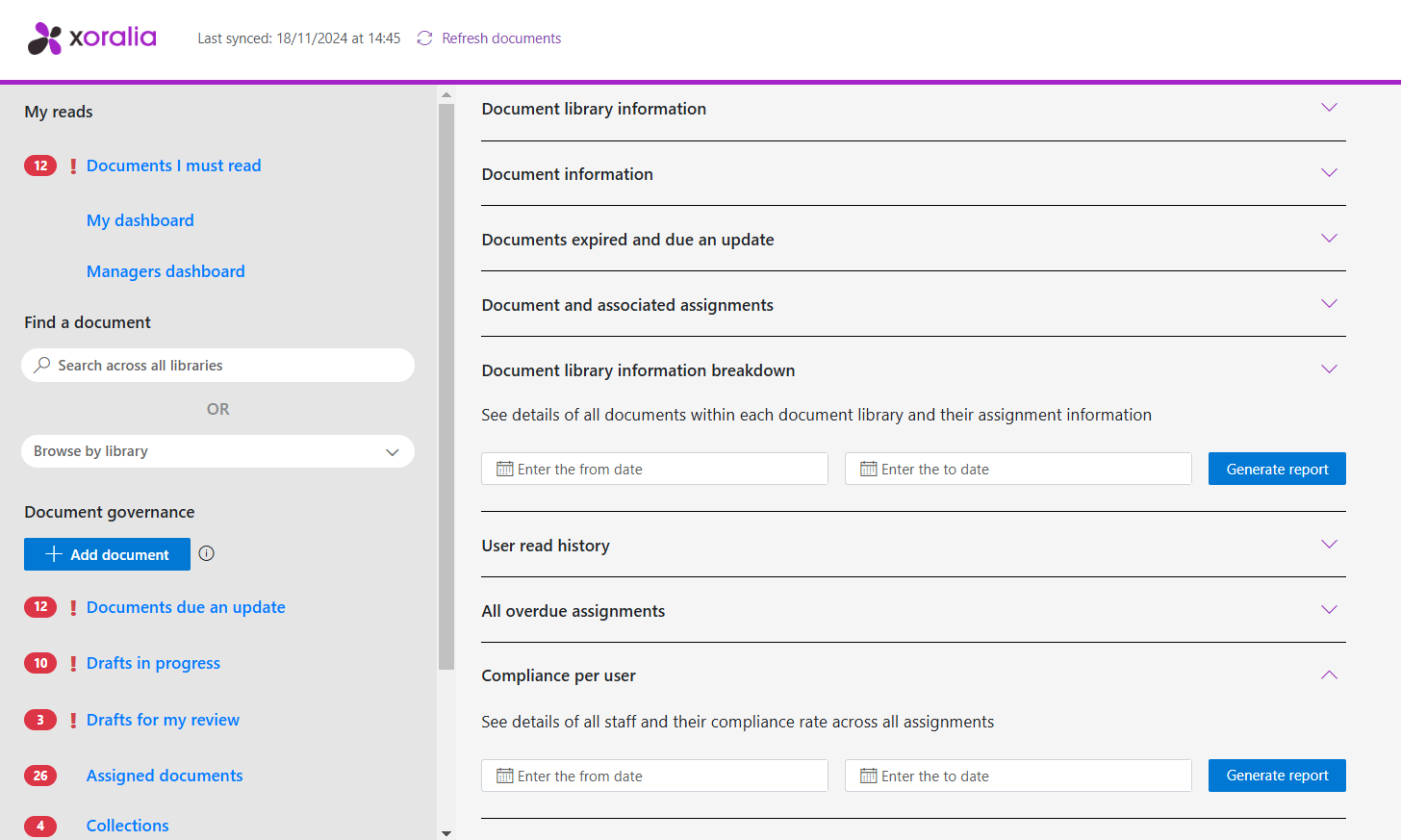 xoralia

Last synced: 18/11/2024 at 14:45 Refresh documents

My reads

12 ! Documents I must read

My dashboard

Managers dashboard

Find a document

Search across all libraries

OR

Browse by library

Document governance

Add document

12 ! Documents due an update

10 ! Drafts in progress

3 ! Drafts for my review

26 Assigned documents

4 Collections

Document library information

Document information

Documents expired and due an update

Document and associated assignments

Document library information breakdown

See details of all documents within each document library and their assignment information

Enter the from date

Enter the to date

Generate report

User read history

All overdue assignments

Compliance per user

See details of all staff and their compliance rate across all assignments

Enter the from date

Enter the to date

Generate report